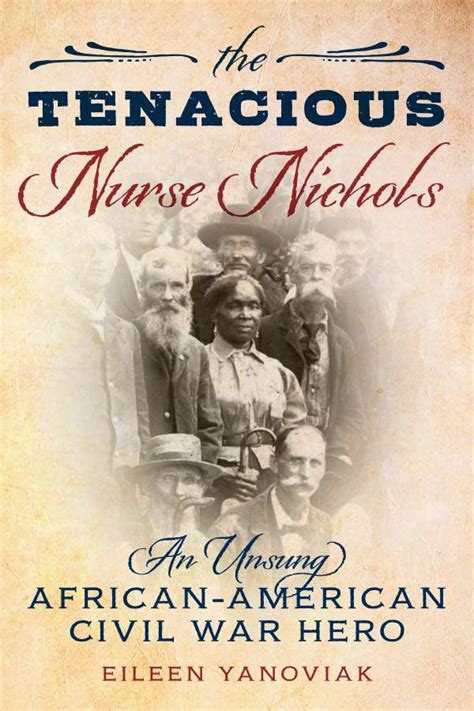 the
TENACIOUS
Nurse Nichols

An Unsung
AFRICAN-AMERICAN
CIVIL WAR HERO

EILEEN YANOVIAK